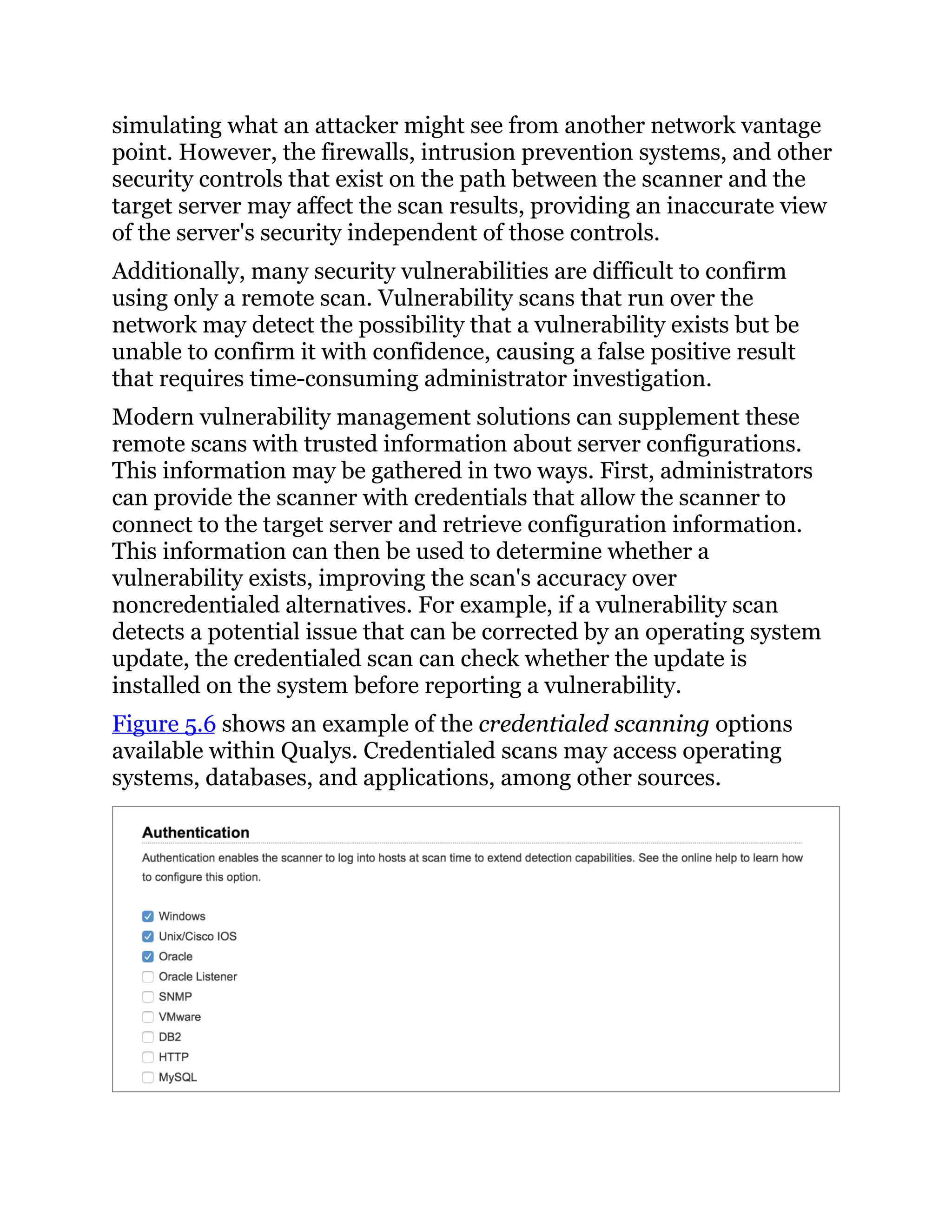 simulating what an attacker might see from another network vantage point. However, the firewalls, intrusion prevention systems, and other security controls that exist on the path between the scanner and the target server may affect the scan results, providing an inaccurate view of the server's security independent of those controls.

Additionally, many security vulnerabilities are difficult to confirm using only a remote scan. Vulnerability scans that run over the network may detect the possibility that a vulnerability exists but be unable to confirm it with confidence, causing a false positive result that requires time-consuming administrator investigation.

Modern vulnerability management solutions can supplement these remote scans with trusted information about server configurations. This information may be gathered in two ways. First, administrators can provide the scanner with credentials that allow the scanner to connect to the target server and retrieve configuration information. This information can then be used to determine whether a vulnerability exists, improving the scan's accuracy over noncredentialed alternatives. For example, if a vulnerability scan detects a potential issue that can be corrected by an operating system update, the credentialed scan can check whether the update is installed on the system before reporting a vulnerability.

Figure 5.6 shows an example of the credentialed scanning options available within Qualys. Credentialed scans may access operating systems, databases, and applications, among other sources.

Authentication

Authentication enables the scanner to log into hosts at scan time to extend detection capabilities. See the online help to learn how to configure this option.

Windows
Unix/Cisco IOS
Oracle
Oracle Listener
SNMP
VMware
DB2
HTTP
MySQL